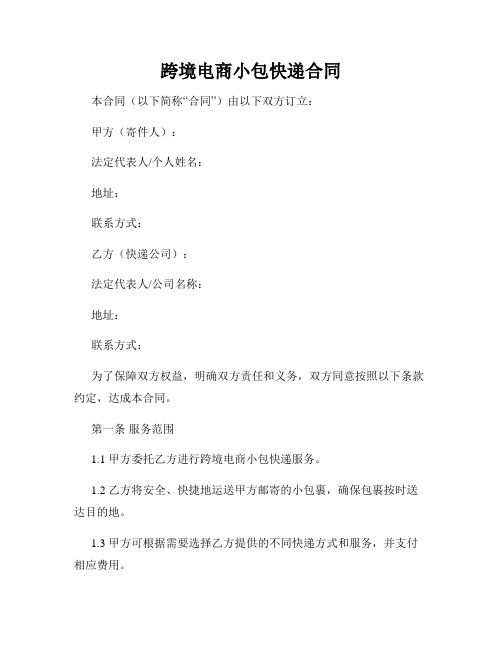 跨境电商小包快递合同

本合同（以下简称“合同”）由以下双方订立：

甲方（寄件人）：

法定代表人/个人姓名：

地址：

联系方式：

乙方（快递公司）：

法定代表人/公司名称：

地址：

联系方式：

为了保障双方权益，明确双方责任和义务，双方同意按照以下条款约定，达成本合同。

第一条 服务范围

1.1 甲方委托乙方进行跨境电商小包快递服务。

1.2 乙方将安全、快捷地运送甲方邮寄的小包裹，确保包裹按时送达目的地。

1.3 甲方可根据需要选择乙方提供的不同快递方式和服务，并支付相应费用。